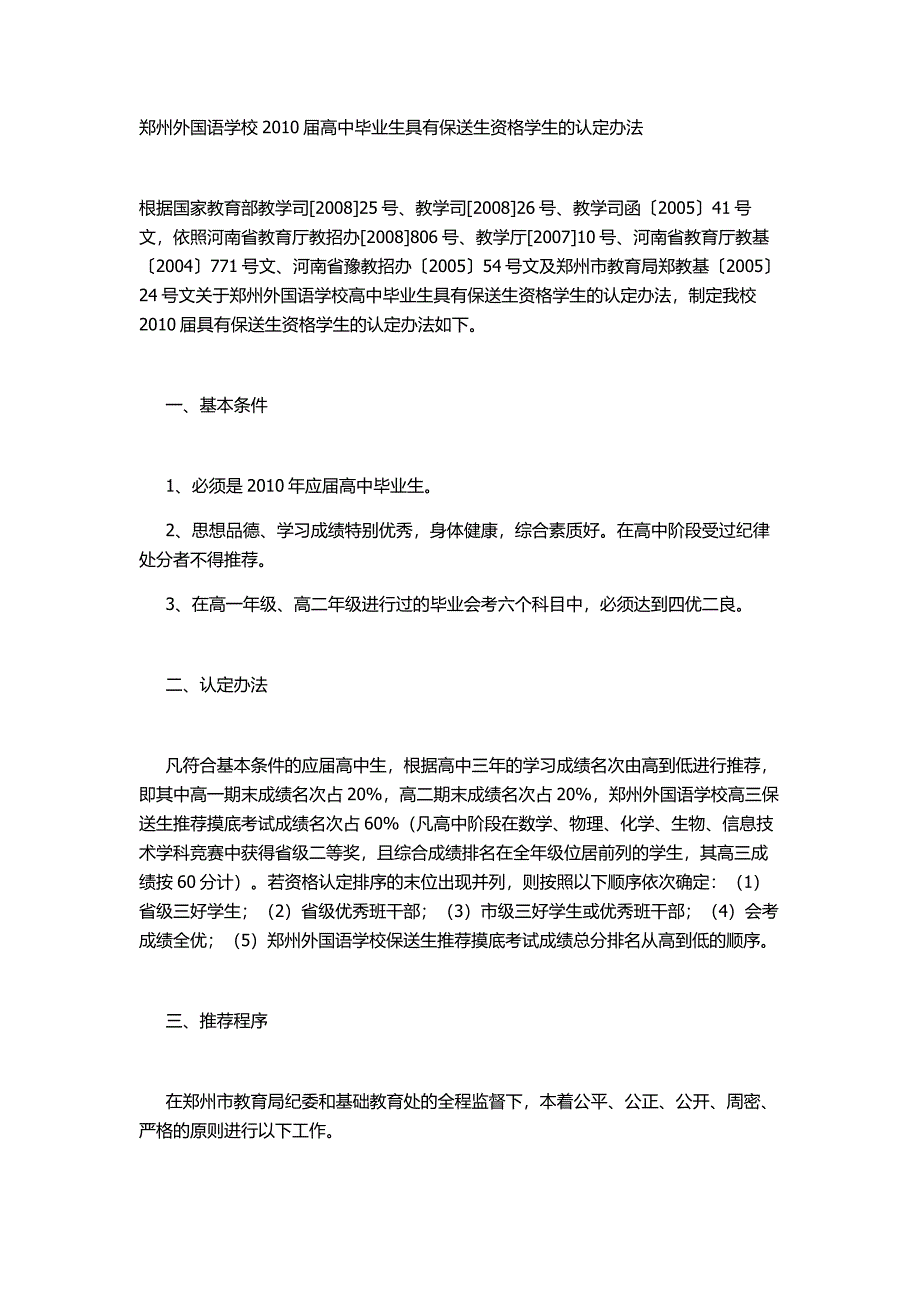 郑州外国语学校 2010 届高中毕业生具有保送生资格学生的认定办法

根据国家教育部教学司[2008]25 号、教学司[2008]26 号、教学司函〔2005〕41 号文，依照河南省教育厅教招办[2008]806 号、教学厅[2007]10 号、河南省教育厅教基〔2004〕771 号文、河南省豫教招办〔2005〕54 号文及郑州市教育局郑教基〔2005〕24 号文关于郑州外国语学校高中毕业生具有保送生资格学生的认定办法，制定我校 2010 届具有保送生资格学生的认定办法如下。

一、基本条件

1、必须是 2010 年应届高中毕业生。

2、思想品德、学习成绩特别优秀，身体健康，综合素质好。在高中阶段受过纪律处分者不得推荐。

3、在高一年级、高二年级进行过的毕业会考六个科目中，必须达到四优二良。

二、认定办法

凡符合基本条件的应届高中生，根据高中三年的学习成绩名次由高到低进行推荐，即其中高一期末成绩名次占 20%，高二期末成绩名次占 20%，郑州外国语学校高三保送生推荐摸底考试成绩名次占 60%（凡高中阶段在数学、物理、化学、生物、信息技术学科竞赛中获得省级二等奖，且综合成绩排名在全年级位居前列的学生，其高三成绩按 60 分计）。若资格认定排序的末位出现并列，则按照以下顺序依次确定：（1）省级三好学生；（2）省级优秀班干部；（3）市级三好学生或优秀班干部；（4）会考成绩全优；（5）郑州外国语学校保送生推荐摸底考试成绩总分排名从高到低的顺序。

三、推荐程序

在郑州市教育局纪委和基础教育处的全程监督下，本着公平、公正、公开、周密、严格的原则进行以下工作。